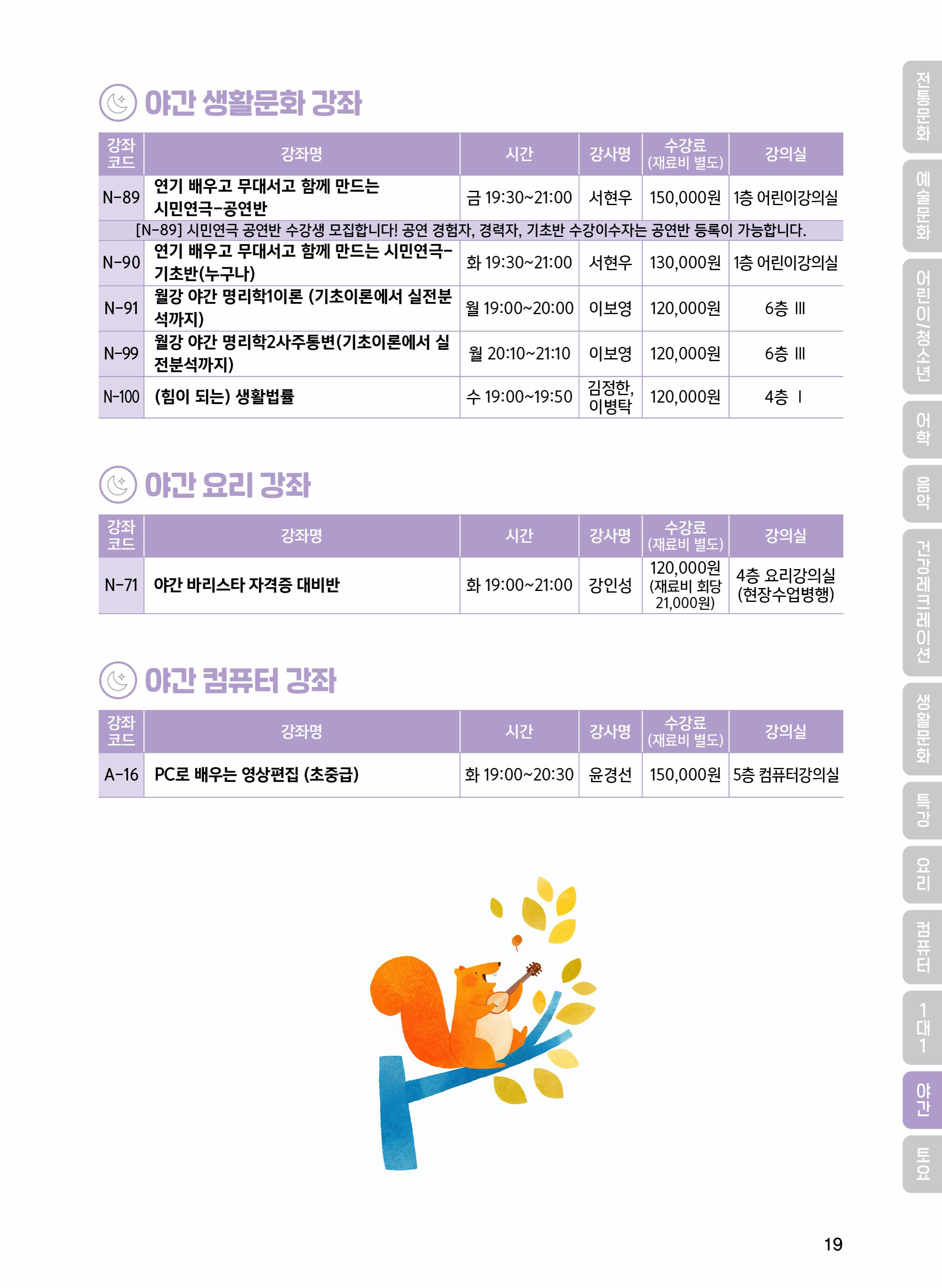 야간 생활문화 강좌

| 강좌 코드 | 강좌명 | 시간 | 강사명 | 수강료 (재료비 별도) | 강의실 |
|---|---|---|---|---|---|
| N-89 | 연기 배우고 무대서고 함께 만드는 시민연극-공연반 | 금 19:30~21:00 | 서현우 | 150,000원 | 1층 어린이강의실 |
| [N-89] 시민연극 공연반 수강생 모집합니다! 공연 경험자, 경력자, 기초반 수강이수자는 공연반 등록이 가능합니다. | | | | | |
| N-90 | 연기 배우고 무대서고 함께 만드는 시민연극-기초반(누구나) | 화 19:30~21:00 | 서현우 | 130,000원 | 1층 어린이강의실 |
| N-91 | 월강 야간 명리학1이론 (기초이론에서 실전분석까지) | 월 19:00~20:00 | 이보영 | 120,000원 | 6층 Ⅲ |
| N-99 | 월강 야간 명리학2사주통변(기초이론에서 실전분석까지) | 월 20:10~21:10 | 이보영 | 120,000원 | 6층 Ⅲ |
| N-100 | (힘이 되는) 생활법률 | 수 19:00~19:50 | 김정한, 이병탁 | 120,000원 | 4층 Ⅰ |

야간 요리 강좌

| 강좌 코드 | 강좌명 | 시간 | 강사명 | 수강료 (재료비 별도) | 강의실 |
|---|---|---|---|---|---|
| N-71 | 야간 바리스타 자격증 대비반 | 화 19:00~21:00 | 강인성 | 120,000원 (재료비 회당 21,000원) | 4층 요리강의실 (현장수업병행) |

야간 컴퓨터 강좌

| 강좌 코드 | 강좌명 | 시간 | 강사명 | 수강료 (재료비 별도) | 강의실 |
|---|---|---|---|---|---|
| A-16 | PC로 배우는 영상편집 (초중급) | 화 19:00~20:30 | 윤경선 | 150,000원 | 5층 컴퓨터강의실 |

전통문화
예술문화
어린이/청소년
어학
음악
건강레크레이션
생활문화
특강
요리
컴퓨터
1대1
야간
토요

19